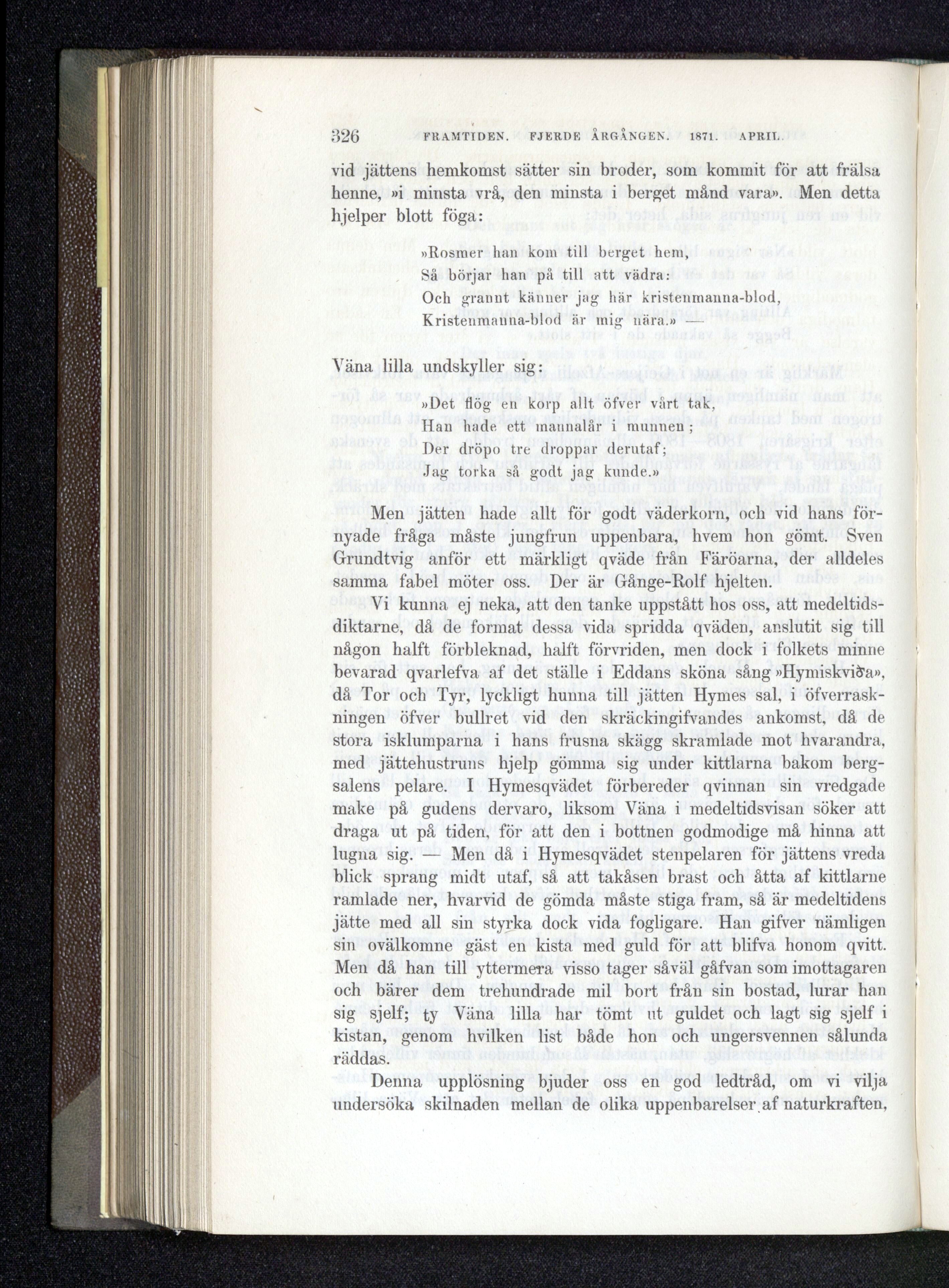 326 FRAMTIDEN. FJERDE ÅRGÅNGEN. 1871. APRIL.

vid jättens hemkomst sätter sin broder, som kommit för att frälsa henne, »i minsta vrå, den minsta i berget månd vara». Men detta hjelper blott föga:

»Rosmer han kom till berget hem,
Så börjar han på till att vädra:
Och grannt känner jag här kristenmanna-blod,
Kristenmanna-blod är mig nära.» —

Väna lilla undskyller sig:

»Det flög en korp allt öfver vårt tak,
Han hade ett mannalår i munnen;
Der dröpo tre droppar derutaf;
Jag torka så godt jag kunde.»

Men jätten hade allt för godt väderkorn, och vid hans förnyade fråga måste jungfrun uppenbara, hvem hon gömt. Sven Grundtvig anför ett märkligt qväde från Färöarna, der alldeles samma fabel möter oss. Der är Gånge-Rolf hjelten.

Vi kunna ej neka, att den tanke uppstått hos oss, att medeltidsdiktarne, då de format dessa vida spridda qväden, anslutit sig till någon halft förbleknad, halft förvriden, men dock i folkets minne bevarad qvarlefva af det ställe i Eddans sköna sång »Hymiskviða», då Tor och Tyr, lyckligt hunna till jätten Hymes sal, i öfverraskningen öfver bullret vid den skräckingifvandes ankomst, då de stora isklumparna i hans frusna skägg skramlade mot hvarandra, med jättehustruns hjelp gömma sig under kittlarna bakom bergsalens pelare. I Hymesqvädet förbereder qvinnan sin vredgade make på gudens dervaro, liksom Väna i medeltidsvisan söker att draga ut på tiden, för att den i bottnen godmodige må hinna att lugna sig. — Men då i Hymesqvädet stenpelaren för jättens vreda blick sprang midt utaf, så att takåsen brast och åtta af kittlarne ramlade ner, hvarvid de gömda måste stiga fram, så är medeltidens jätte med all sin styrka dock vida fogligare. Han gifver nämligen sin ovälkomne gäst en kista med guld för att blifva honom qvitt. Men då han till yttermera visso tager såväl gåfvan som imottagaren och bärer dem trehundrade mil bort från sin bostad, lurar han sig sjelf; ty Väna lilla har tömt ut guldet och lagt sig sjelf i kistan, genom hvilken list både hon och ungersvennen sålunda räddas.

Denna upplösning bjuder oss en god ledtråd, om vi vilja undersöka skilnaden mellan de olika uppenbarelser af naturkraften,